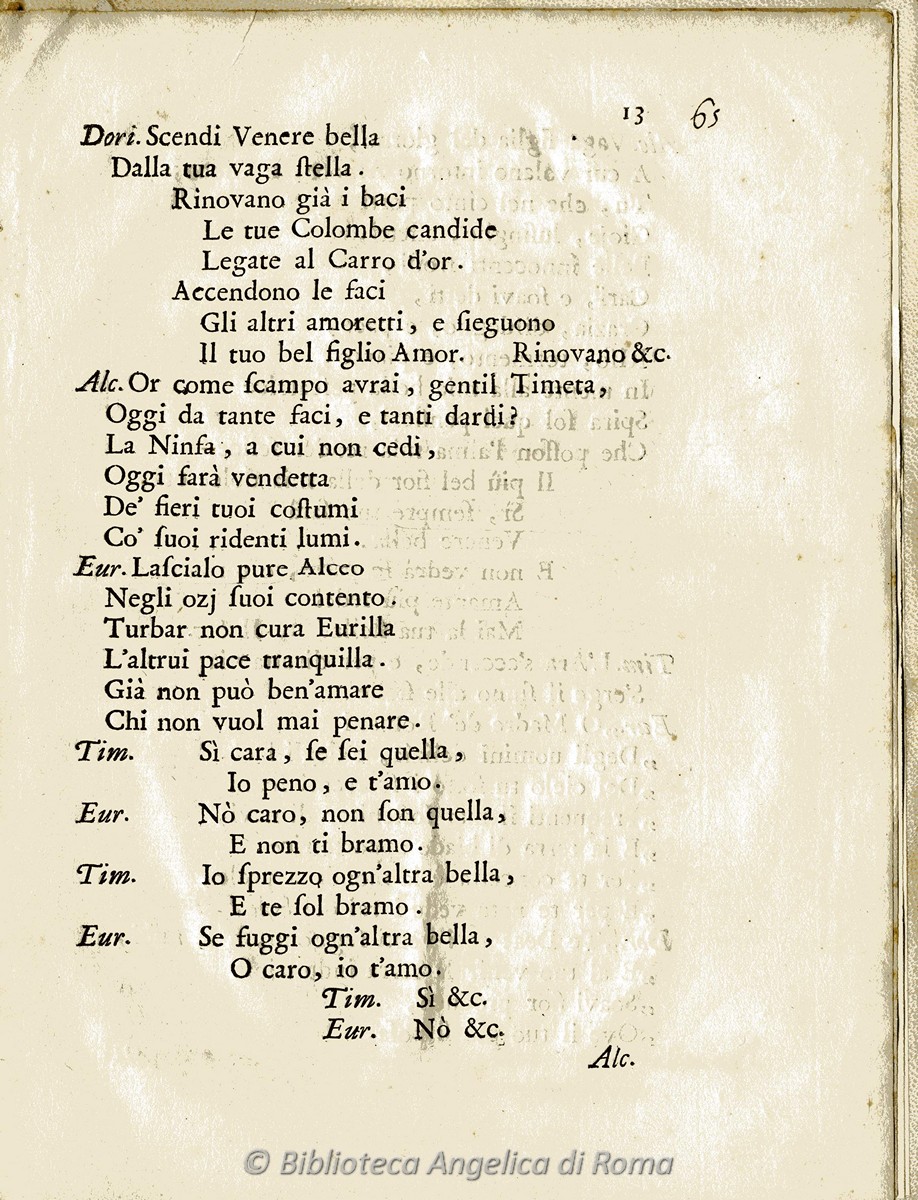 13 65

Dori. Scendi Venere bella
Dalla tua vaga ſtella.
Rinovano già i baci
Le tue Colombe candide
Legate al Carro d'or.
Accendono le faci
Gli altri amoretti, e ſieguono
Il tuo bel figlio Amor. Rinovano &c.

Alc. Or come ſcampo avrai, gentil Timeta,
Oggi da tante faci, e tanti dardi?
La Ninfa, a cui non cedi,
Oggi farà vendetta
De' fieri tuoi coſtumi
Co' ſuoi ridenti lumi.

Eur. Laſcialo pure Alceo
Negli ozj ſuoi contento.
Turbar non cura Eurilla
L'altrui pace tranquilla.
Già non può ben'amare
Chi non vuol mai penare.

Tim. Sì cara, ſe ſei quella,
Io peno, e t'amo.

Eur. Nò caro, non ſon quella,
E non ti bramo.

Tim. Io ſprezzo ogn'altra bella,
E te ſol bramo.

Eur. Se fuggi ogn'altra bella,
O caro, io t'amo.

Tim. Sì &c.
Eur. Nò &c.

Alc.

© Biblioteca Angelica di Roma